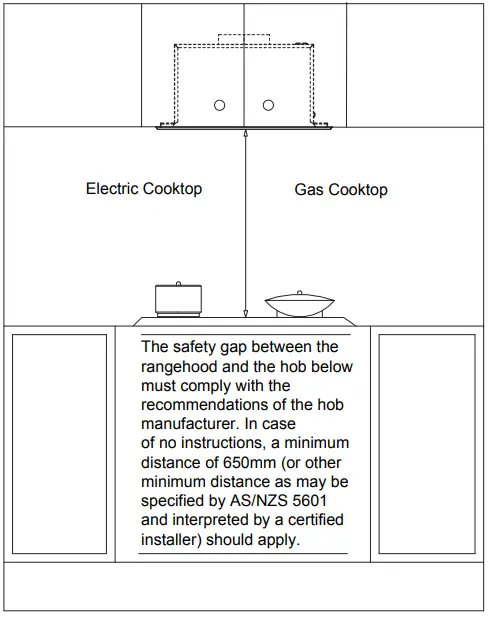 Electric Cooktop

Gas Cooktop

The safety gap between the rangehood and the hob below must comply with the recommendations of the hob manufacturer. In case of no instructions, a minimum distance of 650mm (or other minimum distance as may be specified by AS/NZS 5601 and interpreted by a certified installer) should apply.